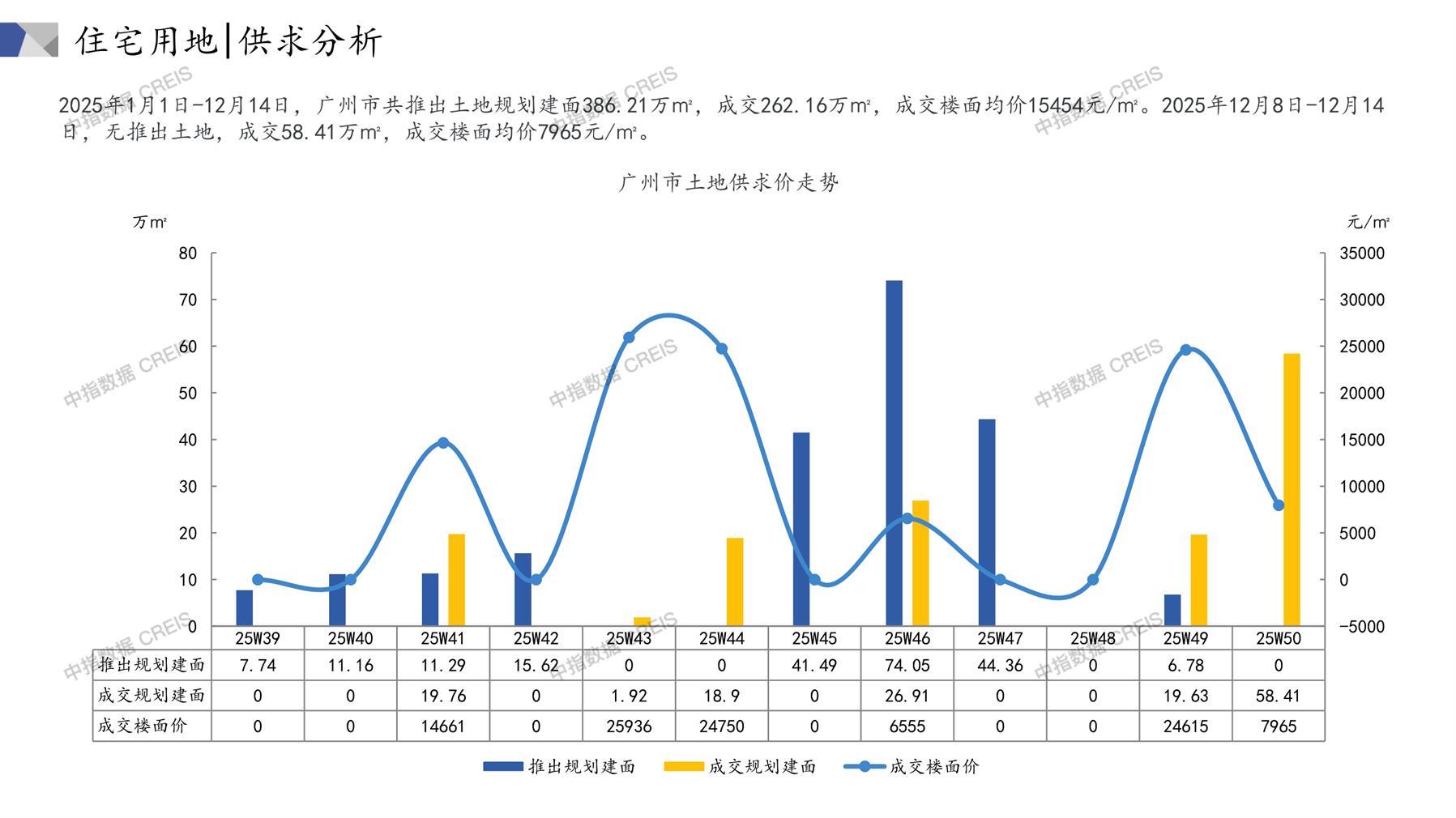 住宅用地|供求分析

2025年1月1日-12月14日，广州市共推出土地规划建面386.21万㎡，成交262.16万㎡，成交楼面均价15454元/㎡。2025年12月8日-12月14日，无推出土地，成交58.41万㎡，成交楼面均价7965元/㎡。

广州市土地供求价走势

万㎡

元/㎡

80
70
60
50
40
30
20
10
0

35000
30000
25000
20000
15000
10000
5000
0
-5000

|  | 25W39 | 25W40 | 25W41 | 25W42 | 25W43 | 25W44 | 25W45 | 25W46 | 25W47 | 25W48 | 25W49 | 25W50 |
|---|---|---|---|---|---|---|---|---|---|---|---|---|
| 推出规划建面 | 7.74 | 11.16 | 11.29 | 15.62 | 0 | 0 | 41.49 | 74.05 | 44.36 | 0 | 6.78 | 0 |
| 成交规划建面 | 0 | 0 | 19.76 | 0 | 1.92 | 18.9 | 0 | 26.91 | 0 | 0 | 19.63 | 58.41 |
| 成交楼面价 | 0 | 0 | 14661 | 0 | 25936 | 24750 | 0 | 6555 | 0 | 0 | 24615 | 7965 |

推出规划建面 成交规划建面 成交楼面价

中指数据 CREIS